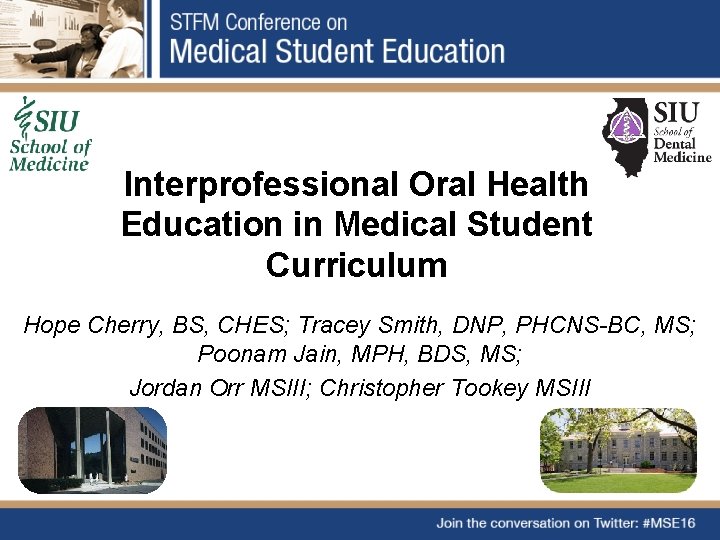 STFM Conference on
Medical Student Education

SIU
School of
Medicine

SIU
School of
Dental
Medicine

Interprofessional Oral Health Education in Medical Student Curriculum

Hope Cherry, BS, CHES; Tracey Smith, DNP, PHCNS-BC, MS; Poonam Jain, MPH, BDS, MS;
Jordan Orr MSIII; Christopher Tookey MSIII

Join the conversation on Twitter: #MSE16